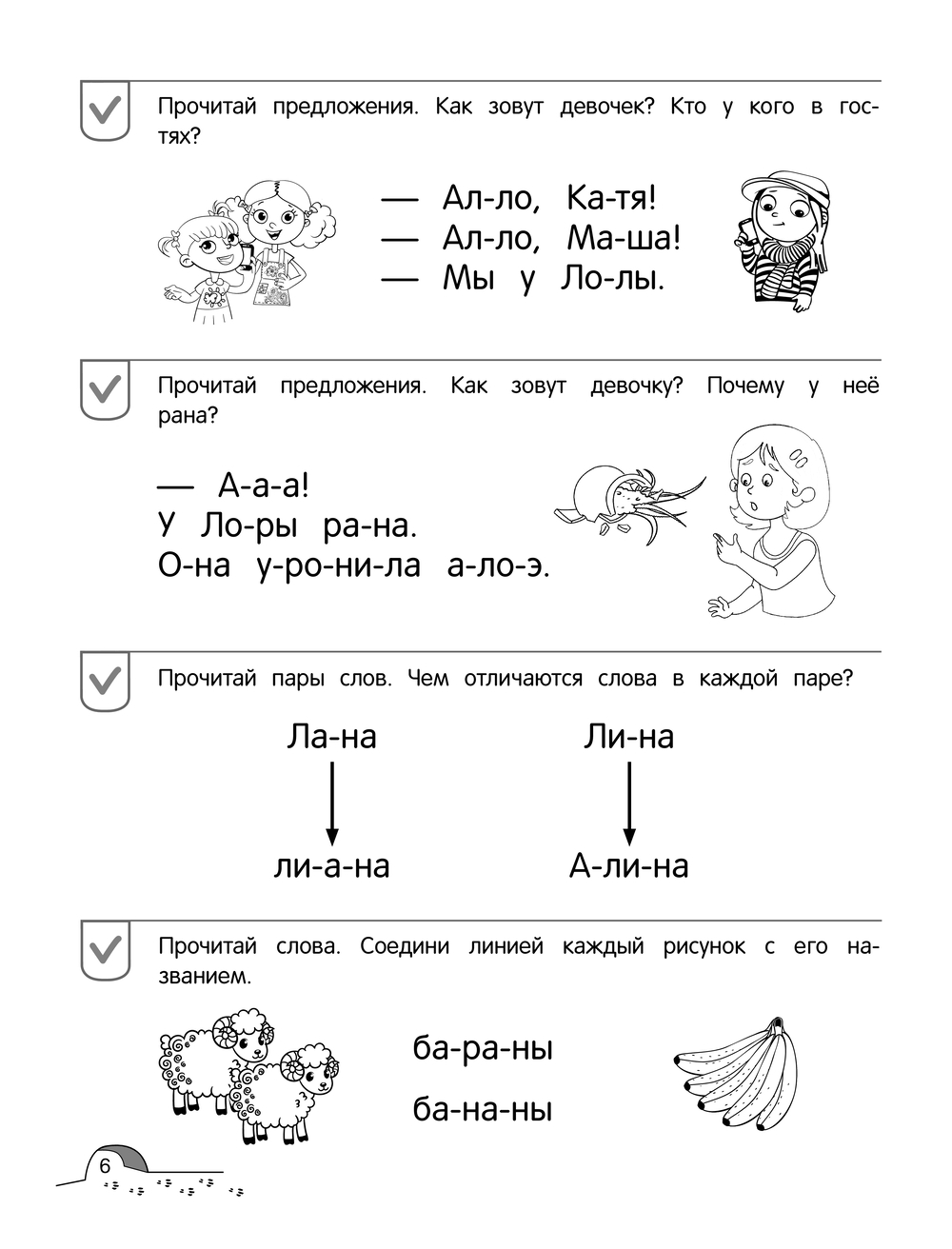 Прочитай предложения. Как зовут девочек? Кто у кого в гостях?

— Ал-ло, Ка-тя!
— Ал-ло, Ма-ша!
— Мы у Ло-лы.

Прочитай предложения. Как зовут девочку? Почему у неё рана?

— А-а-а!
У Ло-ры ра-на.
О-на у-ро-ни-ла а-ло-э.

Прочитай пары слов. Чем отличаются слова в каждой паре?

Ла-на
ли-а-на

Ли-на
А-ли-на

Прочитай слова. Соедини линией каждый рисунок с его названием.

ба-ра-ны
ба-на-ны

6